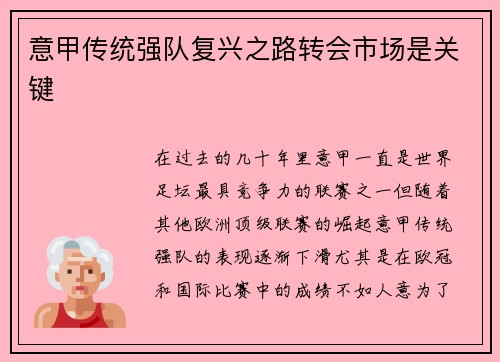 意甲传统强队复兴之路转会市场是关键

在过去的几十年里意甲一直是世界足坛最具竞争力的联赛之一但随着其他欧洲顶级联赛的崛起意甲传统强队的表现逐渐下滑尤其是在欧冠和国际比赛中的成绩不如人意为了